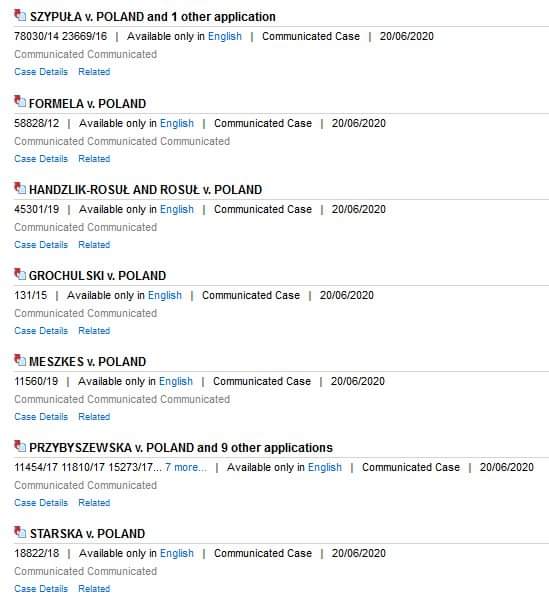 SZYPUŁA v. POLAND and 1 other application
78030/14 23669/16 | Available only in English | Communicated Case | 20/06/2020
Communicated Communicated
Case Details Related

FORMELA v. POLAND
58828/12 | Available only in English | Communicated Case | 20/06/2020
Communicated Communicated Communicated
Case Details Related

HANDZLIK-ROSUŁ AND ROSUŁ v. POLAND
45301/19 | Available only in English | Communicated Case | 20/06/2020
Communicated Communicated
Case Details Related

GROCHULSKI v. POLAND
131/15 | Available only in English | Communicated Case | 20/06/2020
Communicated Communicated
Case Details Related

MESZKES v. POLAND
11560/19 | Available only in English | Communicated Case | 20/06/2020
Communicated Communicated Communicated
Case Details Related

PRZYBYSZEWSKA v. POLAND and 9 other applications
11454/17 11810/17 15273/17... 7 more... | Available only in English | Communicated Case | 20/06/2020
Communicated Communicated
Case Details Related

STARSKA v. POLAND
18822/18 | Available only in English | Communicated Case | 20/06/2020
Communicated Communicated
Case Details Related